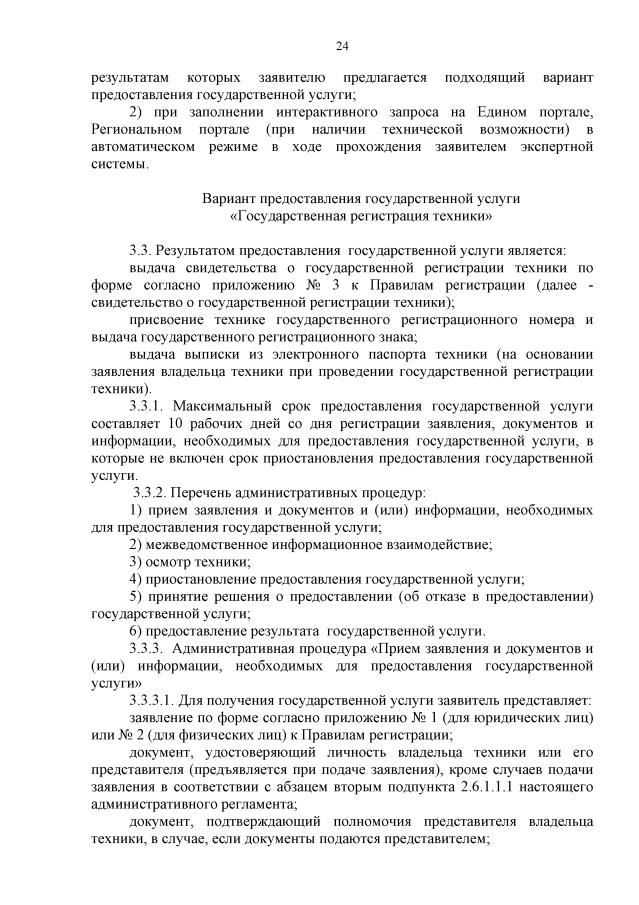 24

результатам которых заявителю предлагается подходящий вариант предоставления государственной услуги;

2) при заполнении интерактивного запроса на Едином портале, Региональном портале (при наличии технической возможности) в автоматическом режиме в ходе прохождения заявителем экспертной системы.

Вариант предоставления государственной услуги
«Государственная регистрация техники»

3.3. Результатом предоставления государственной услуги является:

выдача свидетельства о государственной регистрации техники по форме согласно приложению № 3 к Правилам регистрации (далее - свидетельство о государственной регистрации техники);

присвоение технике государственного регистрационного номера и выдача государственного регистрационного знака;

выдача выписки из электронного паспорта техники (на основании заявления владельца техники при проведении государственной регистрации техники).

3.3.1. Максимальный срок предоставления государственной услуги составляет 10 рабочих дней со дня регистрации заявления, документов и информации, необходимых для предоставления государственной услуги, в которые не включен срок приостановления предоставления государственной услуги.

3.3.2. Перечень административных процедур:

1) прием заявления и документов и (или) информации, необходимых для предоставления государственной услуги;

2) межведомственное информационное взаимодействие;

3) осмотр техники;

4) приостановление предоставления государственной услуги;

5) принятие решения о предоставлении (об отказе в предоставлении) государственной услуги;

6) предоставление результата государственной услуги.

3.3.3. Административная процедура «Прием заявления и документов и (или) информации, необходимых для предоставления государственной услуги»

3.3.3.1. Для получения государственной услуги заявитель представляет:

заявление по форме согласно приложению № 1 (для юридических лиц) или № 2 (для физических лиц) к Правилам регистрации;

документ, удостоверяющий личность владельца техники или его представителя (предъявляется при подаче заявления), кроме случаев подачи заявления в соответствии с абзацем вторым подпункта 2.6.1.1.1 настоящего административного регламента;

документ, подтверждающий полномочия представителя владельца техники, в случае, если документы подаются представителем;